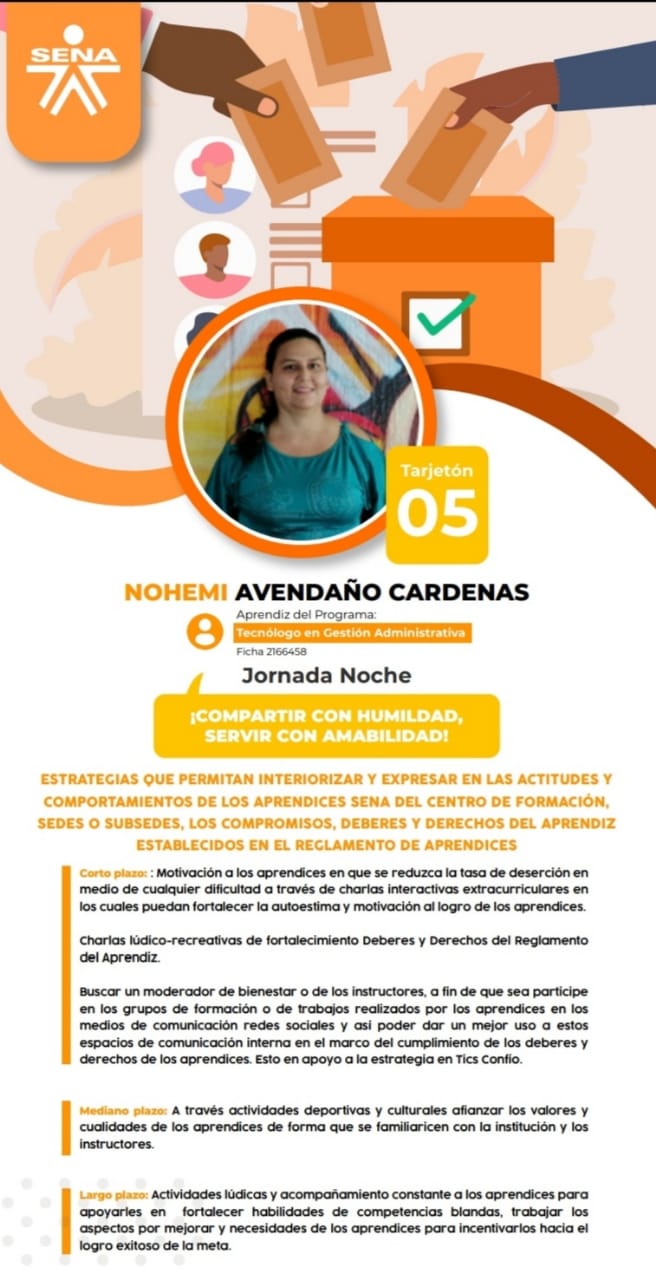 SENA

Tarjetón
05

NOHEMI AVENDAÑO CARDENAS

Aprendiz del Programa:
Tecnólogo en Gestión Administrativa
Ficha 2166458

Jornada Noche

¡COMPARTIR CON HUMILDAD, SERVIR CON AMABILIDAD!

ESTRATEGIAS QUE PERMITAN INTERIORIZAR Y EXPRESAR EN LAS ACTITUDES Y COMPORTAMIENTOS DE LOS APRENDICES SENA DEL CENTRO DE FORMACIÓN, SEDES O SUBSEDES, LOS COMPROMISOS, DEBERES Y DERECHOS DEL APRENDIZ ESTABLECIDOS EN EL REGLAMENTO DE APRENDICES

Corto plazo: : Motivación a los aprendices en que se reduzca la tasa de deserción en medio de cualquier dificultad a través de charlas interactivas extracurriculares en los cuales puedan fortalecer la autoestima y motivación al logro de los aprendices.

Charlas lúdico-recreativas de fortalecimiento Deberes y Derechos del Reglamento del Aprendiz.

Buscar un moderador de bienestar o de los instructores, a fin de que sea participe en los grupos de formación o de trabajos realizados por los aprendices en los medios de comunicación redes sociales y así poder dar un mejor uso a estos espacios de comunicación interna en el marco del cumplimiento de los deberes y derechos de los aprendices. Esto en apoyo a la estrategia en Tics Confío.

Mediano plazo: A través actividades deportivas y culturales afianzar los valores y cualidades de los aprendices de forma que se familiaricen con la institución y los instructores.

Largo plazo: Actividades lúdicas y acompañamiento constante a los aprendices para apoyarles en fortalecer habilidades de competencias blandas, trabajar los aspectos por mejorar y necesidades de los aprendices para incentivarlos hacia el logro exitoso de la meta.